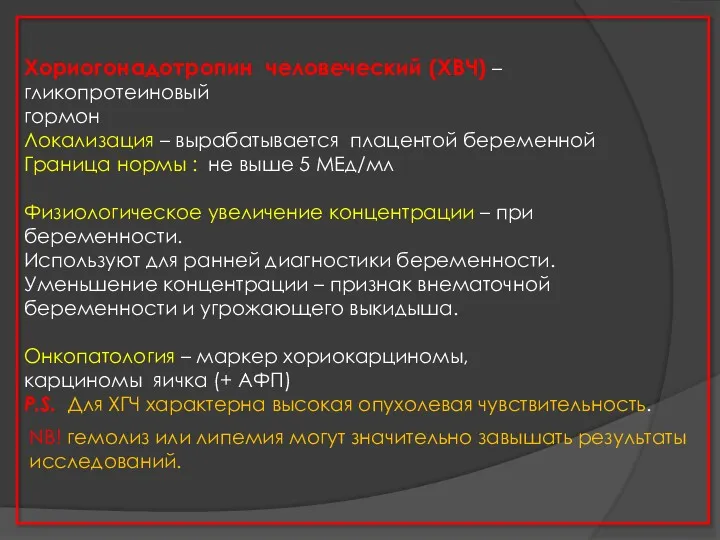 Хориогонадотропин человеческий (ХВЧ) – гликопротеиновый
гормон
Локализация – вырабатывается плацентой беременной
Граница нормы : не выше 5 МЕд/мл

Физиологическое увеличение концентрации – при беременности.
Используют для ранней диагностики беременности.
Уменьшение концентрации – признак внематочной беременности и угрожающего выкидыша.

Онкопатология – маркер хориокарциномы, карциномы яичка (+ АФП)
P.S. Для ХГЧ характерна высокая опухолевая чувствительность.

NB! гемолиз или липемия могут значительно завышать результаты исследований.